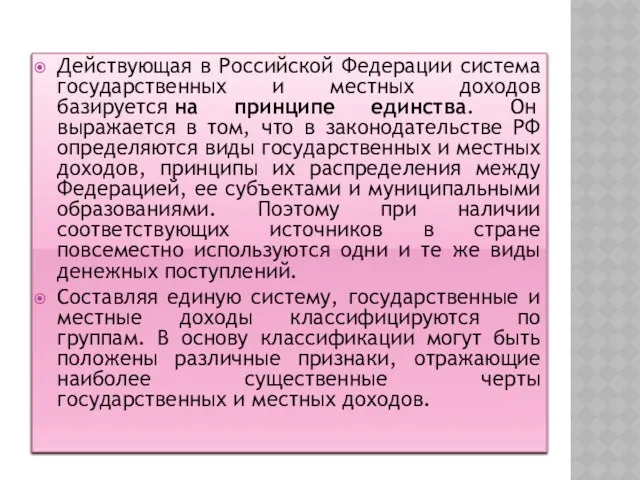 Действующая в Российской Федерации система государственных и местных доходов базируется на принципе единства. Он выражается в том, что в законодательстве РФ определяются виды государственных и местных доходов, принципы их распределения между Федерацией, ее субъектами и муниципальными образованиями. Поэтому при наличии соответствующих источников в стране повсеместно используются одни и те же виды денежных поступлений.

Составляя единую систему, государственные и местные доходы классифицируются по группам. В основу классификации могут быть положены различные признаки, отражающие наиболее существенные черты государственных и местных доходов.